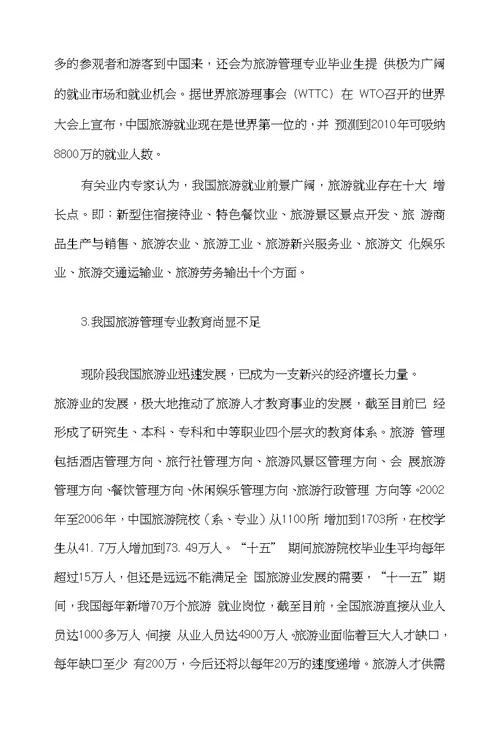 多的参观者和游客到中国来，还会为旅游管理专业毕业生提 供极为广阔的就业市场和就业机会。据世界旅游理事会（WTTC）在 WTO召开的世界大会上宣布，中国旅游就业现在是世界第一位的，并 预测到2010年可吸纳8800万的就业人数。

有关业内专家认为，我国旅游就业前景广阔，旅游就业存在十大 增长点。即：新型住宿接待业、特色餐饮业、旅游景区景点开发、旅 游商品生产与销售、旅游农业、旅游工业、旅游新兴服务业、旅游文 化娱乐业、旅游交通运输业、旅游劳务输出十个方面。

3.我国旅游管理专业教育尚显不足

现阶段我国旅游业迅速发展，已成为一支新兴的经济增长力量。旅游业的发展，极大地推动了旅游人才教育事业的发展，截至目前已 经形成了研究生、本科、专科和中等职业四个层次的教育体系。旅游 管理包括酒店管理方向、旅行社管理方向、旅游风景区管理方向、会 展旅游管理方向、餐饮管理方向、休闲娱乐管理方向、旅游行政管理 方向等。2002年至2006年，中国旅游院校（系、专业）从1100所 增加到1703所，在校学生从41. 7万人增加到73. 49万人。“十五” 期间旅游院校毕业生平均每年超过15万人，但还是远远不能满足全 国旅游业发展的需要，“十一五”期间，我国每年新增70万个旅游 就业岗位，截至目前，全国旅游直接从业人员达1000多万人，间接 从业人员达4900万人。旅游业面临着巨大人才缺口，每年缺口至少 有200万，今后还将以每年20万的速度递增。旅游人才供需